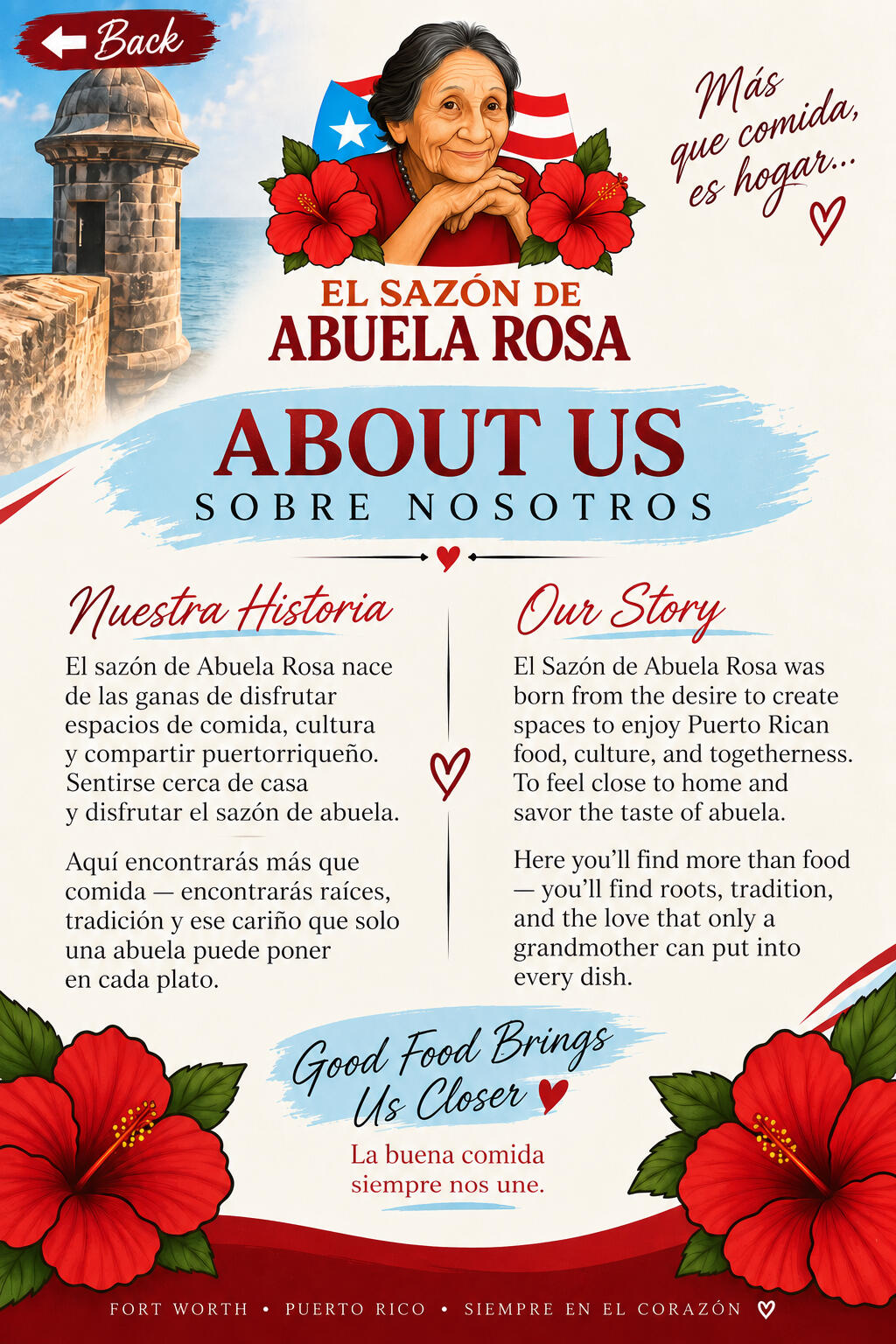 Back

Más que comida, es hogar...

EL SAZÓN DE
ABUELA ROSA

ABOUT US
SOBRE NOSOTROS

Nuestra Historia

El sazón de Abuela Rosa nace de las ganas de disfrutar espacios de comida, cultura y compartir puertorriqueño. Sentirse cerca de casa y disfrutar el sazón de abuela.

Aquí encontrarás más que comida — encontrarás raíces, tradición y ese cariño que solo una abuela puede poner en cada plato.

Our Story

El Sazón de Abuela Rosa was born from the desire to create spaces to enjoy Puerto Rican food, culture, and togetherness. To feel close to home and savor the taste of abuela.

Here you'll find more than food — you'll find roots, tradition, and the love that only a grandmother can put into every dish.

Good Food Brings Us Closer

La buena comida siempre nos une.

FORT WORTH • PUERTO RICO • SIEMPRE EN EL CORAZÓN